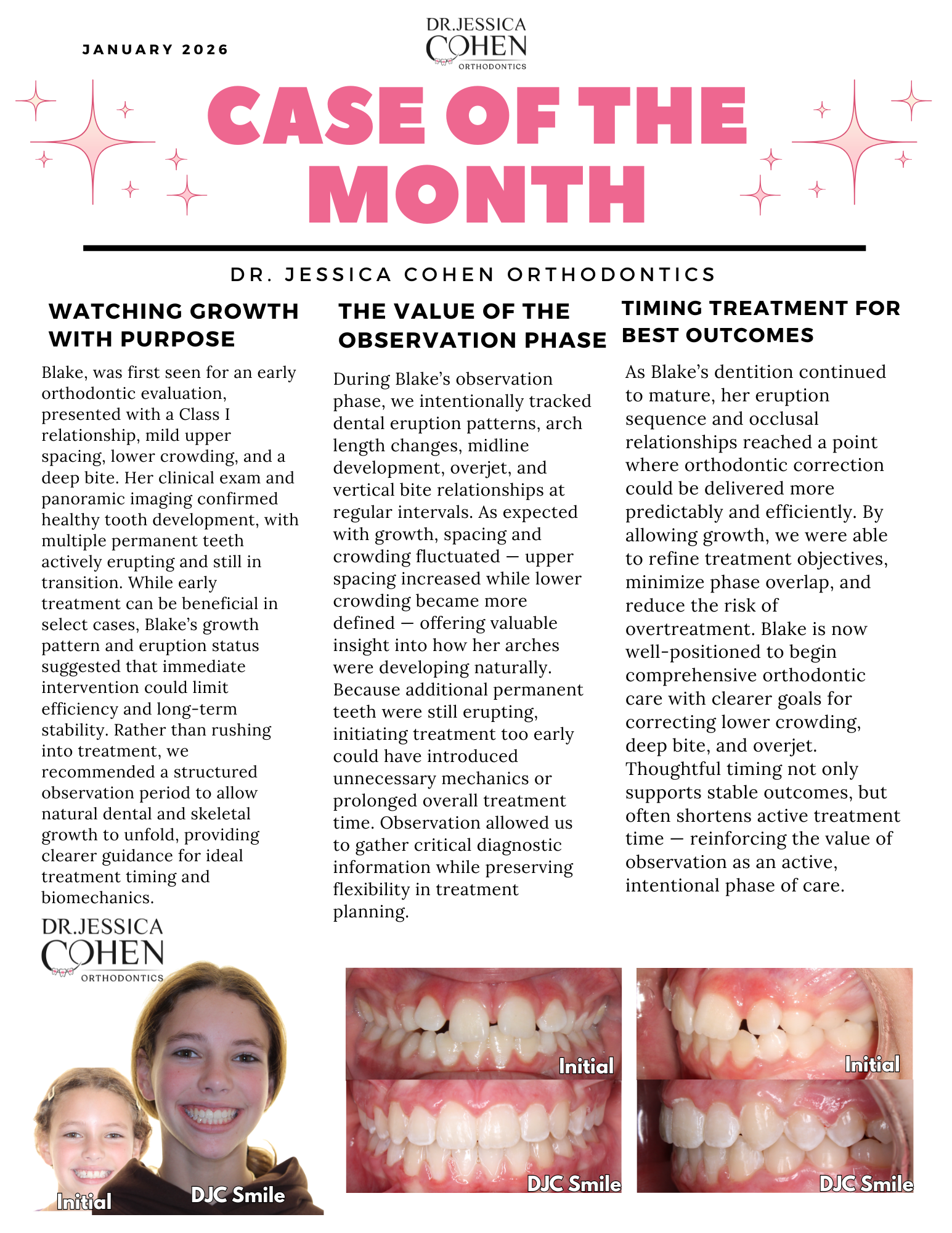 JANUARY 2026

DR.JESSICA COHEN ORTHODONTICS

CASE OF THE MONTH

DR. JESSICA COHEN ORTHODONTICS

WATCHING GROWTH WITH PURPOSE

Blake, was first seen for an early orthodontic evaluation, presented with a Class I relationship, mild upper spacing, lower crowding, and a deep bite. Her clinical exam and panoramic imaging confirmed healthy tooth development, with multiple permanent teeth actively erupting and still in transition. While early treatment can be beneficial in select cases, Blake's growth pattern and eruption status suggested that immediate intervention could limit efficiency and long-term stability. Rather than rushing into treatment, we recommended a structured observation period to allow natural dental and skeletal growth to unfold, providing clearer guidance for ideal treatment timing and biomechanics.

THE VALUE OF THE OBSERVATION PHASE

During Blake's observation phase, we intentionally tracked dental eruption patterns, arch length changes, midline development, overjet, and vertical bite relationships at regular intervals. As expected with growth, spacing and crowding fluctuated — upper spacing increased while lower crowding became more defined — offering valuable insight into how her arches were developing naturally. Because additional permanent teeth were still erupting, initiating treatment too early could have introduced unnecessary mechanics or prolonged overall treatment time. Observation allowed us to gather critical diagnostic information while preserving flexibility in treatment planning.

TIMING TREATMENT FOR BEST OUTCOMES

As Blake's dentition continued to mature, her eruption sequence and occlusal relationships reached a point where orthodontic correction could be delivered more predictably and efficiently. By allowing growth, we were able to refine treatment objectives, minimize phase overlap, and reduce the risk of overtreatment. Blake is now well-positioned to begin comprehensive orthodontic care with clearer goals for correcting lower crowding, deep bite, and overjet. Thoughtful timing not only supports stable outcomes, but often shortens active treatment time — reinforcing the value of observation as an active, intentional phase of care.

DR.JESSICA COHEN ORTHODONTICS

Initial
DJC Smile
Initial
DJC Smile
Initial
DJC Smile